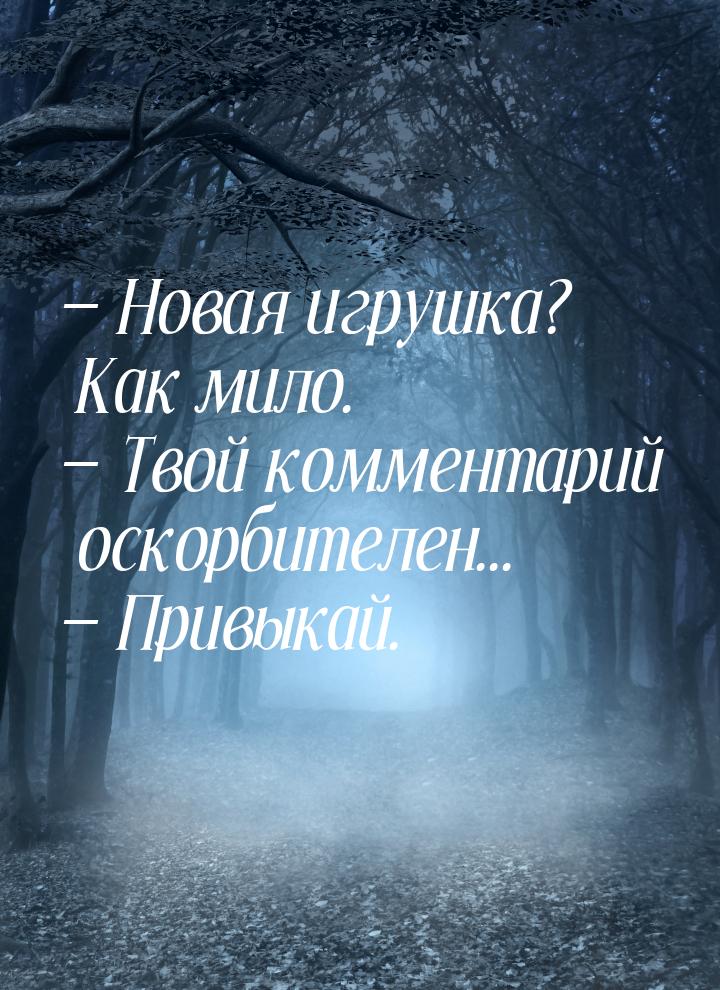 – Новая игрушка? Как мило.
– Твой комментарий оскорбителен...
– Привыкай.